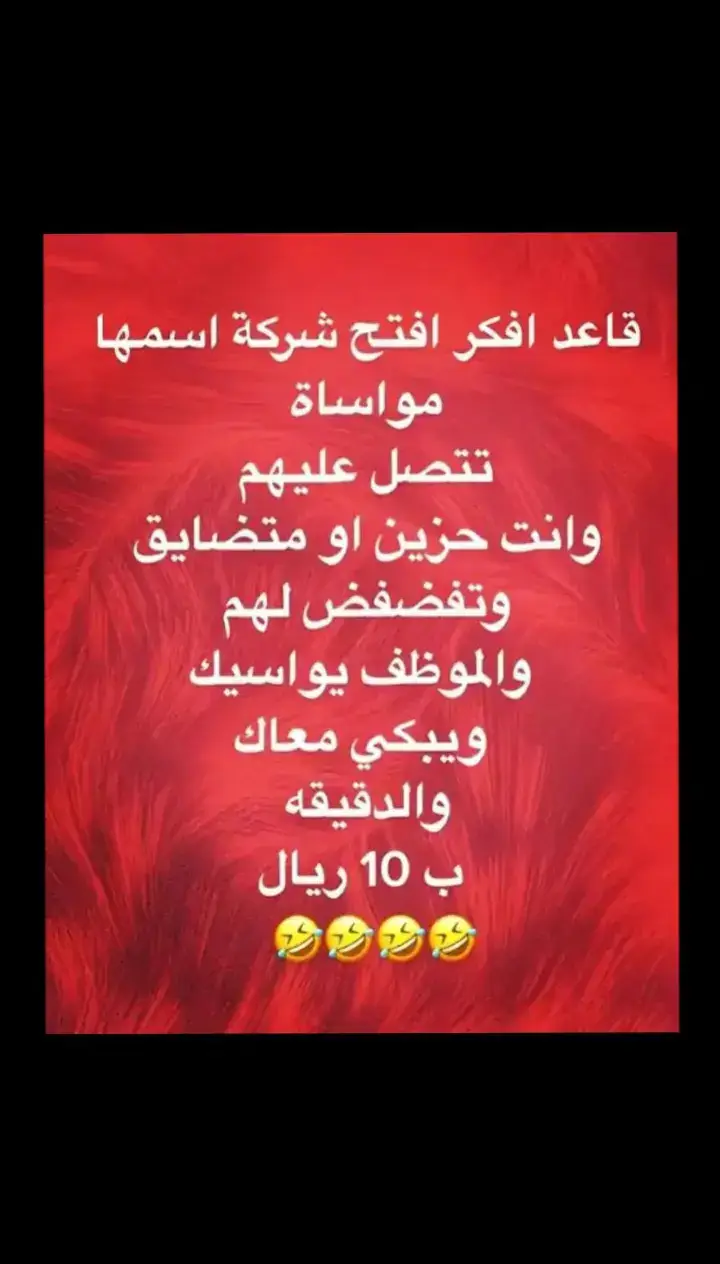 قاعد افكر افتح شركة اسمها
مواساة
تتصل عليهم
وانت حزين او متضايق
وتفضفض لهم
والموظف يواسيك
ويبكي معاك
والدقيقه
ب 10 ريال
🤣🤣🤣🤣